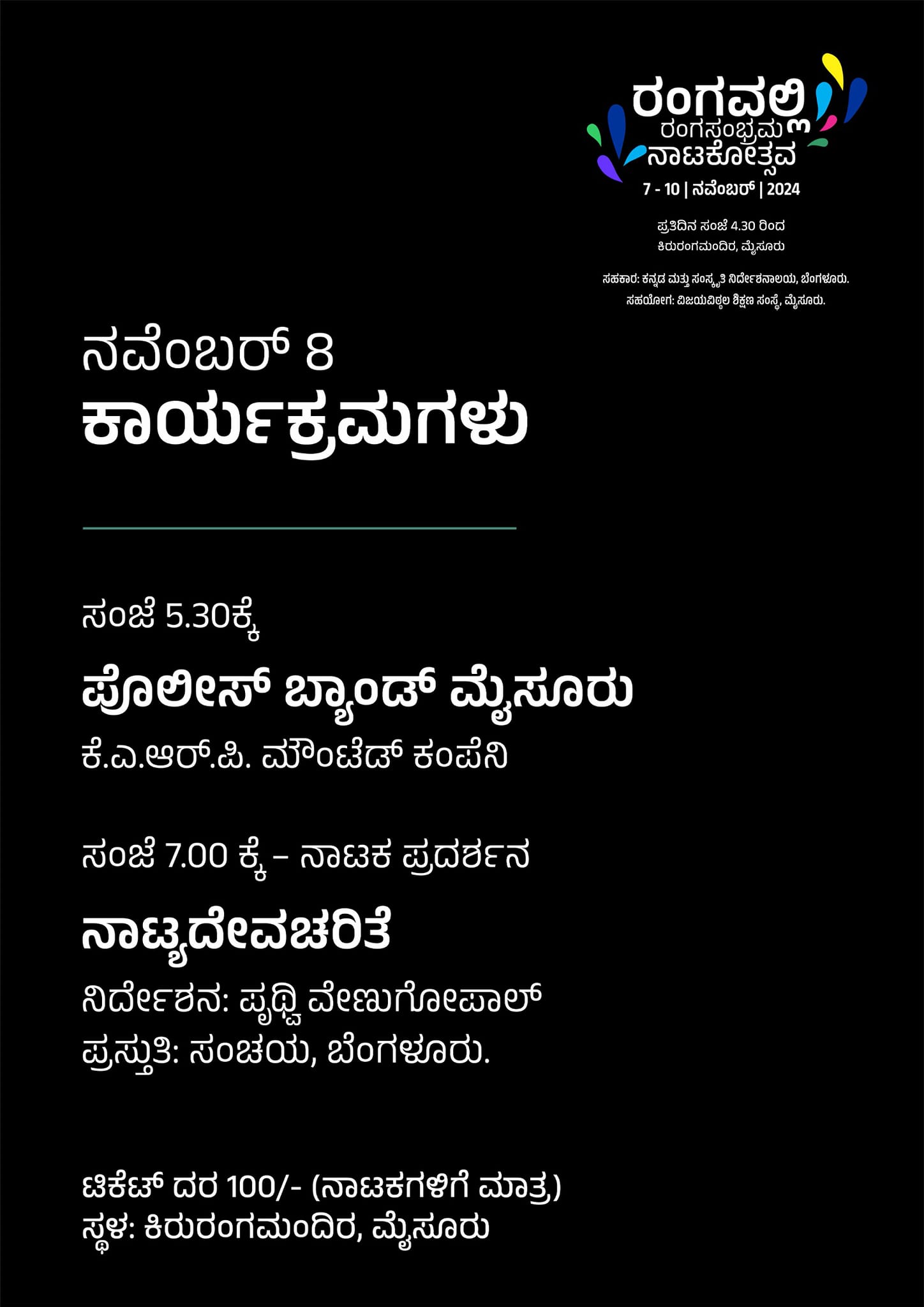 ರಂಗವಲ್ಲಿ
ರಂಗಸಂಭ್ರಮ
ನಾಟಕೋತ್ಸವ
7 - 10 | ನವೆಂಬರ್ | 2024

ಪ್ರತಿದಿನ ಸಂಜೆ 4.30 ರಿಂದ
ಕಿರುರಂಗಮಂದಿರ, ಮೈಸೂರು

ಸಹಕಾರ: ಕನ್ನಡ ಮತ್ತು ಸಂಸ್ಕೃತಿ ನಿರ್ದೇಶನಾಲಯ, ಬೆಂಗಳೂರು.
ಸಹಯೋಗ: ವಿಜಯವಿಠ್ಠಲ ಶಿಕ್ಷಣ ಸಂಸ್ಥೆ, ಮೈಸೂರು.

ನವೆಂಬರ್ 8
ಕಾರ್ಯಕ್ರಮಗಳು

ಸಂಜೆ 5.30ಕ್ಕೆ

ಪೊಲೀಸ್ ಬ್ಯಾಂಡ್ ಮೈಸೂರು
ಕೆ.ಎ.ಆರ್.ಪಿ. ಮೌಂಟೆಡ್ ಕಂಪೆನಿ

ಸಂಜೆ 7.00 ಕ್ಕೆ – ನಾಟಕ ಪ್ರದರ್ಶನ

ನಾಟ್ಯದೇವಚರಿತೆ
ನಿರ್ದೇಶನ: ಪೃಥ್ವಿ ವೇಣುಗೋಪಾಲ್
ಪ್ರಸ್ತುತಿ: ಸಂಚಯ, ಬೆಂಗಳೂರು.

ಟಿಕೆಟ್ ದರ 100/- (ನಾಟಕಗಳಿಗೆ ಮಾತ್ರ)
ಸ್ಥಳ: ಕಿರುರಂಗಮಂದಿರ, ಮೈಸೂರು